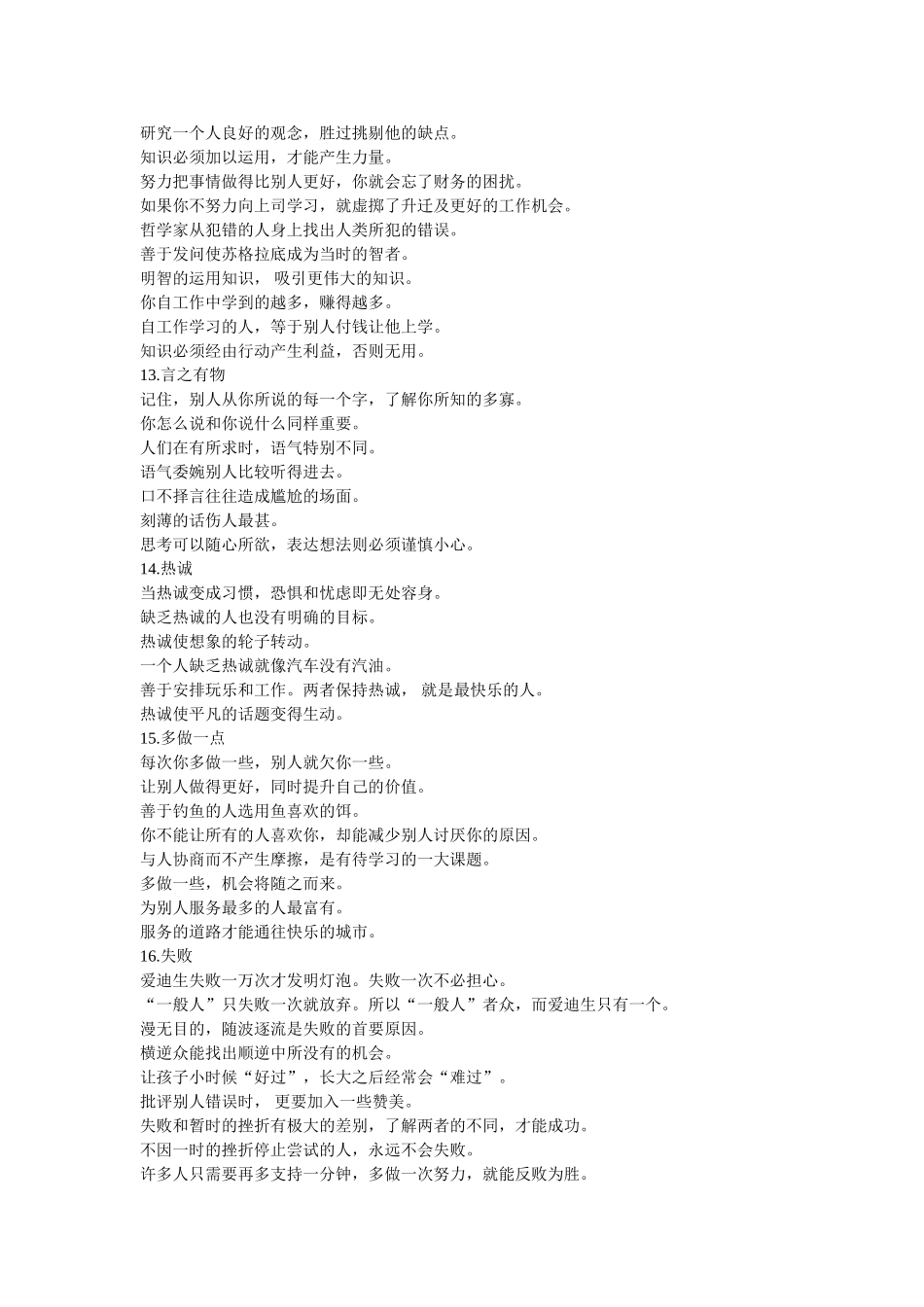 研究一个人良好的观念，胜过挑剔他的缺点。
知识必须加以运用，才能产生力量。
努力把事情做得比别人更好，你就会忘了财务的困扰。
如果你不努力向上司学习，就虚掷了升迁及更好的工作机会。
哲学家从犯错的人身上找出人类所犯的错误。
善于发问使苏格拉底成为当时的智者。
明智的运用知识， 吸引更伟大的知识。
你自工作中学到的越多，赚得越多。
自工作学习的人，等于别人付钱让他上学。
知识必须经由行动产生利益，否则无用。
13.言之有物
记住，别人从你所说的每一个字，了解你所知的多寡。
你怎么说和你说什么同样重要。
人们在有所求时，语气特别不同。
语气委婉别人比较听得进去。
口不择言往往造成尴尬的场面。
刻薄的话伤人最甚。
思考可以随心所欲，表达想法则必须谨慎小心。
14.热诚
当热诚变成习惯，恐惧和忧虑即无处容身。
缺乏热诚的人也没有明确的目标。
热诚使想象的轮子转动。
一个人缺乏热诚就像汽车没有汽油。
善于安排玩乐和工作。两者保持热诚， 就是最快乐的人。
热诚使平凡的话题变得生动。
15.多做一点
每次你多做一些，别人就欠你一些。
让别人做得更好，同时提升自己的价值。
善于钓鱼的人选用鱼喜欢的饵。
你不能让所有的人喜欢你，却能减少别人讨厌你的原因。
与人协商而不产生摩擦，是有待学习的一大课题。
多做一些，机会将随之而来。
为别人服务最多的人最富有。
服务的道路才能通往快乐的城市。
16.失败
爱迪生失败一万次才发明灯泡。失败一次不必担心。
“一般人”只失败一次就放弃。所以“一般人”者众，而爱迪生只有一个。
漫无目的，随波逐流是失败的首要原因。
横逆众能找出顺逆中所没有的机会。
让孩子小时候“好过”，长大之后经常会“难过”。
批评别人错误时， 更要加入一些赞美。
失败和暂时的挫折有极大的差别，了解两者的不同，才能成功。
不因一时的挫折停止尝试的人，永远不会失败。
许多人只需要再多支持一分钟，多做一次努力，就能反败为胜。